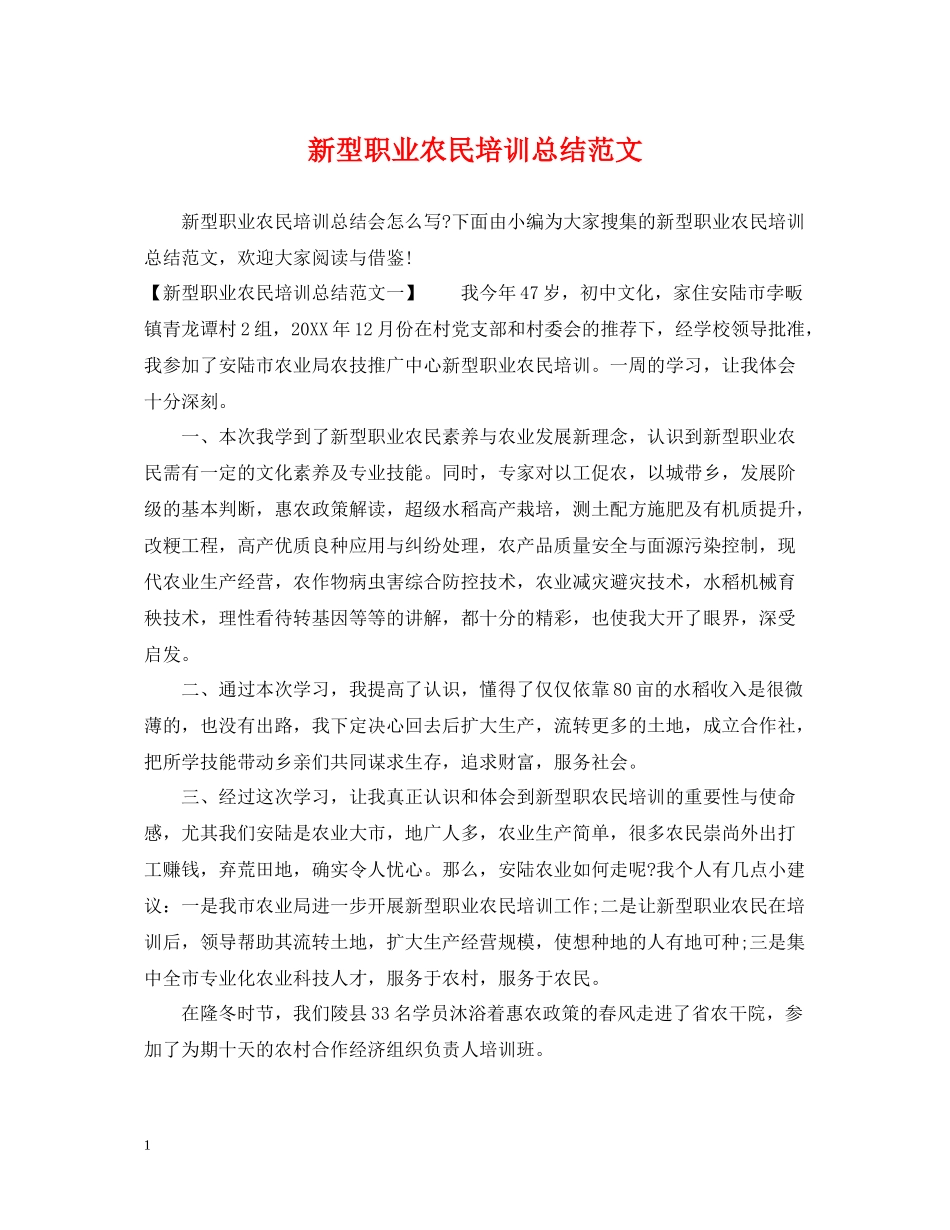 新型职业农民培训总结范文

新型职业农民培训总结会怎么写?下面由小编为大家搜集的新型职业农民培训总结范文，欢迎大家阅读与借鉴!

【新型职业农民培训总结范文一】　　我今年47岁，初中文化，家住安陆市孛畈镇青龙谭村2组，20XX年12月份在村党支部和村委会的推荐下，经学校领导批准，我参加了安陆市农业局农技推广中心新型职业农民培训。一周的学习，让我体会十分深刻。

一、本次我学到了新型职业农民素养与农业发展新理念，认识到新型职业农民需有一定的文化素养及专业技能。同时，专家对以工促农，以城带乡，发展阶级的基本判断，惠农政策解读，超级水稻高产栽培，测土配方施肥及有机质提升，改粳工程，高产优质良种应用与纠纷处理，农产品质量安全与面源污染控制，现代农业生产经营，农作物病虫害综合防控技术，农业减灾避灾技术，水稻机械育秧技术，理性看待转基因等等的讲解，都十分的精彩，也使我大开了眼界，深受启发。

二、通过本次学习，我提高了认识，懂得了仅仅依靠80亩的水稻收入是很微薄的，也没有出路，我下定决心回去后扩大生产，流转更多的土地，成立合作社，把所学技能带动乡亲们共同谋求生存，追求财富，服务社会。

三、经过这次学习，让我真正认识和体会到新型职农民培训的重要性与使命感，尤其我们安陆是农业大市，地广人多，农业生产简单，很多农民崇尚外出打工赚钱，弃荒田地，确实令人忧心。那么，安陆农业如何走呢?我个人有几点小建议：一是我市农业局进一步开展新型职业农民培训工作;二是让新型职业农民在培训后，领导帮助其流转土地，扩大生产经营规模，使想种地的人有地可种;三是集中全市专业化农业科技人才，服务于农村，服务于农民。

在隆冬时节，我们陵县33名学员沐浴着惠农政策的春风走进了省农干院，参加了为期十天的农村合作经济组织负责人培训班。

1